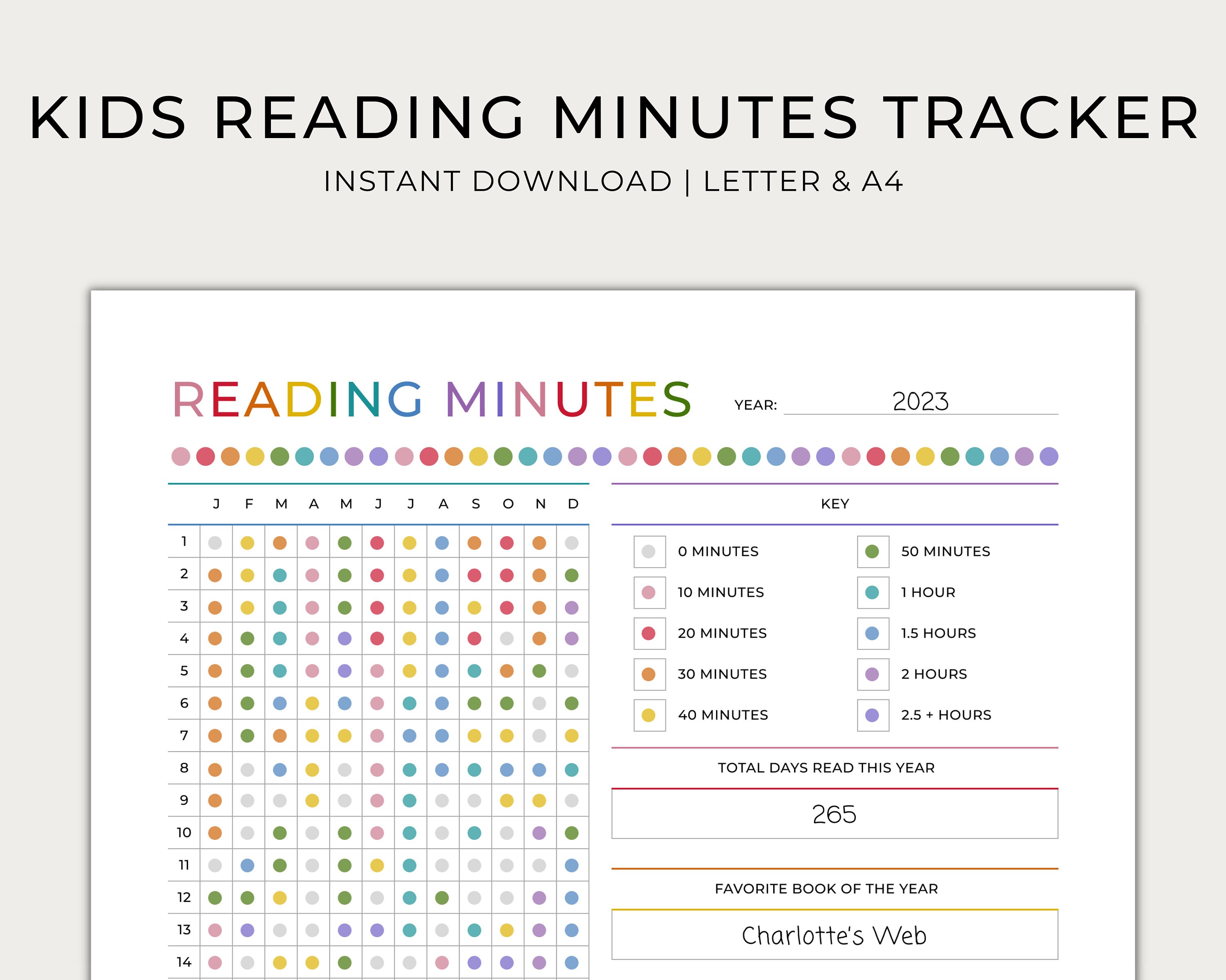 KIDS READING MINUTES TRACKER

INSTANT DOWNLOAD | LETTER & A4

READING MINUTES

YEAR: 2023

| | J | F | M | A | M | J | J | A | S | O | N | D |
|---|---|---|---|---|---|---|---|---|---|---|---|---|
| 1 | | | | | | | | | | | | |
| 2 | | | | | | | | | | | | |
| 3 | | | | | | | | | | | | |
| 4 | | | | | | | | | | | | |
| 5 | | | | | | | | | | | | |
| 6 | | | | | | | | | | | | |
| 7 | | | | | | | | | | | | |
| 8 | | | | | | | | | | | | |
| 9 | | | | | | | | | | | | |
| 10 | | | | | | | | | | | | |
| 11 | | | | | | | | | | | | |
| 12 | | | | | | | | | | | | |
| 13 | | | | | | | | | | | | |
| 14 | | | | | | | | | | | | |

KEY

0 MINUTES
10 MINUTES
20 MINUTES
30 MINUTES
40 MINUTES
50 MINUTES
1 HOUR
1.5 HOURS
2 HOURS
2.5 + HOURS

TOTAL DAYS READ THIS YEAR

265

FAVORITE BOOK OF THE YEAR

Charlotte's Web